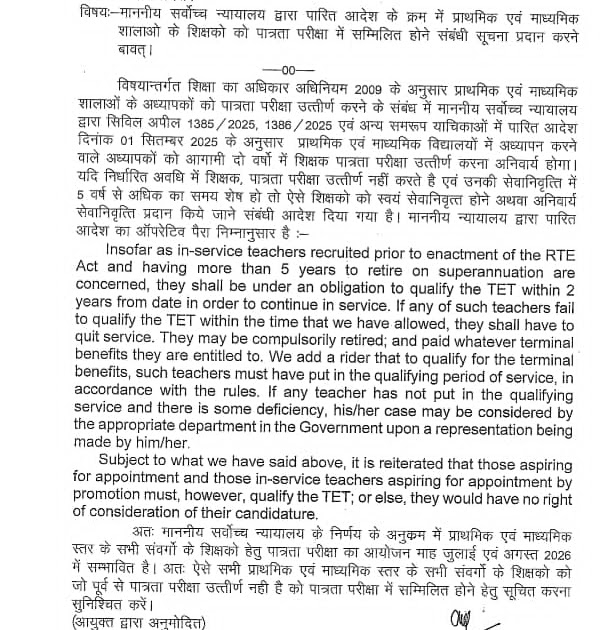 विषयः—माननीय सर्वोच्च न्यायालय द्वारा पारित आदेश के क्रम में प्राथमिक एवं माध्यमिक शालाओ के शिक्षको को पात्रता परीक्षा में सम्मिलित होने संबंधी सूचना प्रदान करने बावत्।

—00—

विषयान्तर्गत शिक्षा का अधिकार अधिनियम 2009 के अनुसार प्राथमिक एवं माध्यमिक शालाओं के अध्यापकों को पात्रता परीक्षा उत्तीर्ण करने के संबंध में माननीय सर्वोच्च न्यायालय द्वारा सिविल अपील 1385/2025, 1386/2025 एवं अन्य समरूप याचिकाओं में पारित आदेश दिनांक 01 सितम्बर 2025 के अनुसार प्राथमिक एवं माध्यमिक विद्यालयों में अध्यापन करने वाले अध्यापकों को आगामी दो वर्षो में शिक्षक पात्रता परीक्षा उत्तीर्ण करना अनिवार्य होगा। यदि निर्धारित अवधि में शिक्षक, पात्रता परीक्षा उत्तीर्ण नहीं करते है एवं उनकी सेवानिवृत्ति में 5 वर्ष से अधिक का समय शेष हो तो ऐसे शिक्षको को स्वयं सेवानिवृत्त होने अथवा अनिवार्य सेवानिवृत्ति प्रदान किये जाने संबंधी आदेश दिया गया है। माननीय न्यायालय द्वारा पारित आदेश का ऑपरेटिव पैरा निम्नानुसार है :—

Insofar as in-service teachers recruited prior to enactment of the RTE Act and having more than 5 years to retire on superannuation are concerned, they shall be under an obligation to qualify the TET within 2 years from date in order to continue in service. If any of such teachers fail to qualify the TET within the time that we have allowed, they shall have to quit service. They may be compulsorily retired; and paid whatever terminal benefits they are entitled to. We add a rider that to qualify for the terminal benefits, such teachers must have put in the qualifying period of service, in accordance with the rules. If any teacher has not put in the qualifying service and there is some deficiency, his/her case may be considered by the appropriate department in the Government upon a representation being made by him/her.

Subject to what we have said above, it is reiterated that those aspiring for appointment and those in-service teachers aspiring for appointment by promotion must, however, qualify the TET; or else, they would have no right of consideration of their candidature.

अतः माननीय सर्वोच्च न्यायालय के निर्णय के अनुक्रम में प्राथमिक एवं माध्यमिक स्तर के सभी संवर्गो के शिक्षको हेतु पात्रता परीक्षा का आयोजन माह जुलाई एवं अगस्त 2026 में सम्भावित है। अतः ऐसे सभी प्राथमिक एवं माध्यमिक स्तर के सभी संवर्गो के शिक्षको को जो पूर्व से पात्रता परीक्षा उत्तीर्ण नही है को पात्रता परीक्षा में सम्मिलित होने हेतु सूचित करना सुनिश्चित करें।

(आयुक्त द्वारा अनुमोदित)